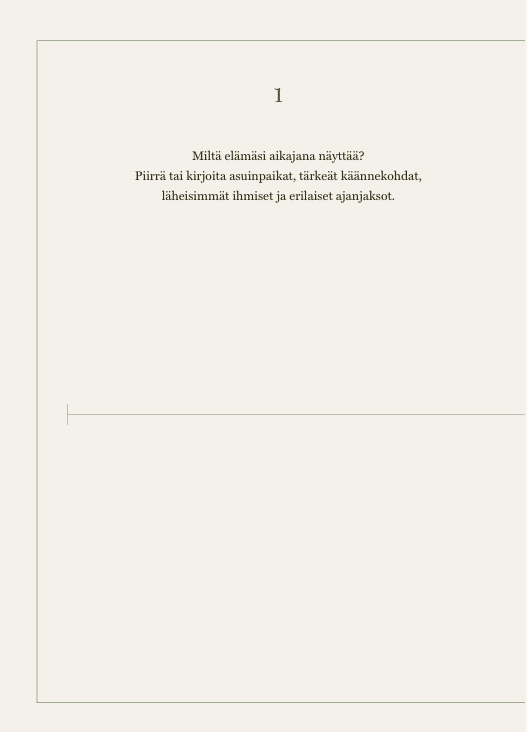 1

Miltä elämäsi aikajana näyttää?
Piirrä tai kirjoita asuinpaikat, tärkeät käännekohdat, läheisimmät ihmiset ja erilaiset ajanjaksot.